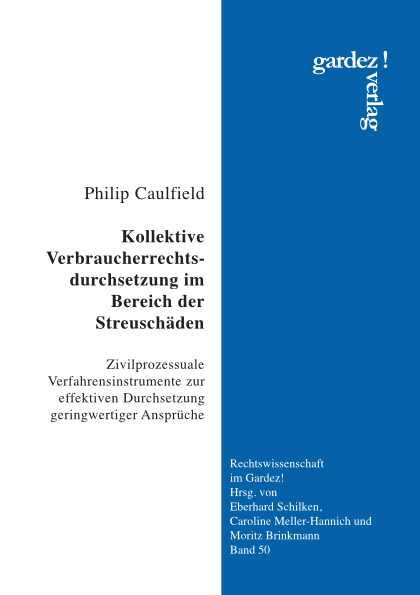 gardez!
verlag

Philip Caulfield

Kollektive Verbraucherrechtsdurchsetzung im Bereich der Streuschäden

Zivilprozessuale Verfahrensinstrumente zur effektiven Durchsetzung geringwertiger Ansprüche

Rechtswissenschaft
im Gardez!
Hrsg. von
Eberhard Schilken,
Caroline Meller-Hannich und
Moritz Brinkmann
Band 50